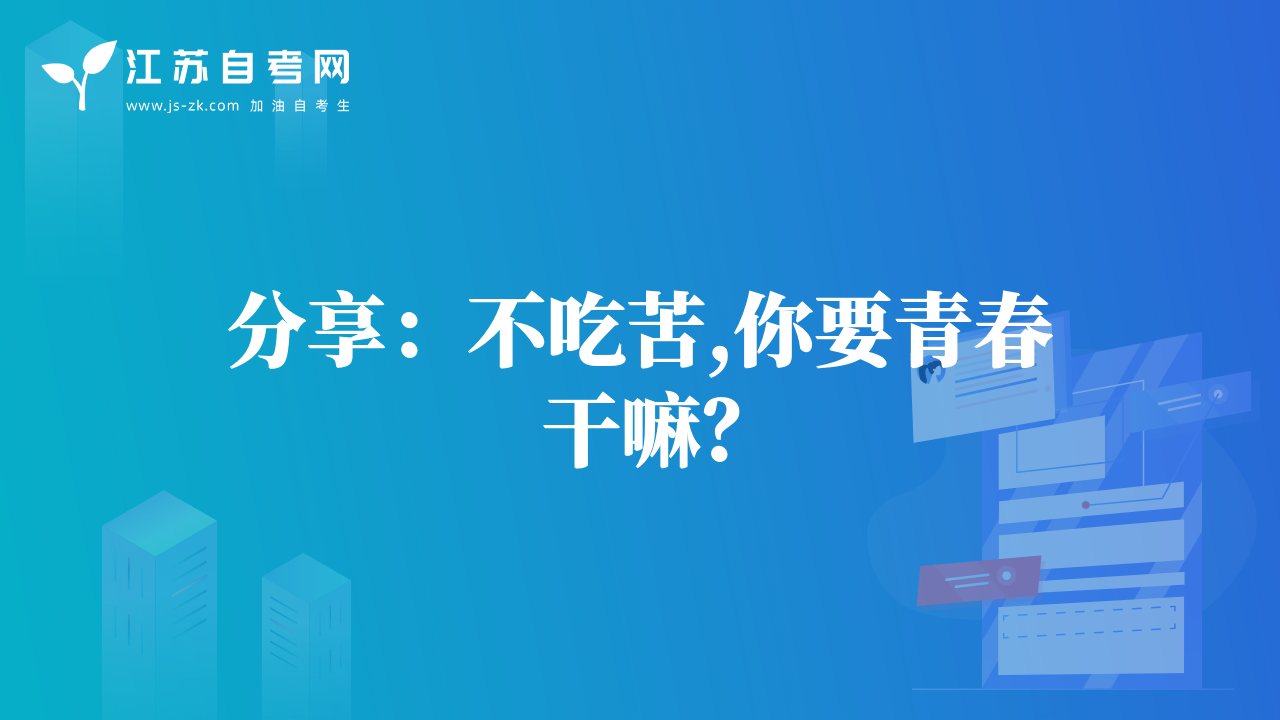 江苏自考网
www.js-zk.com 加油自考生

分享：不吃苦,你要青春干嘛?